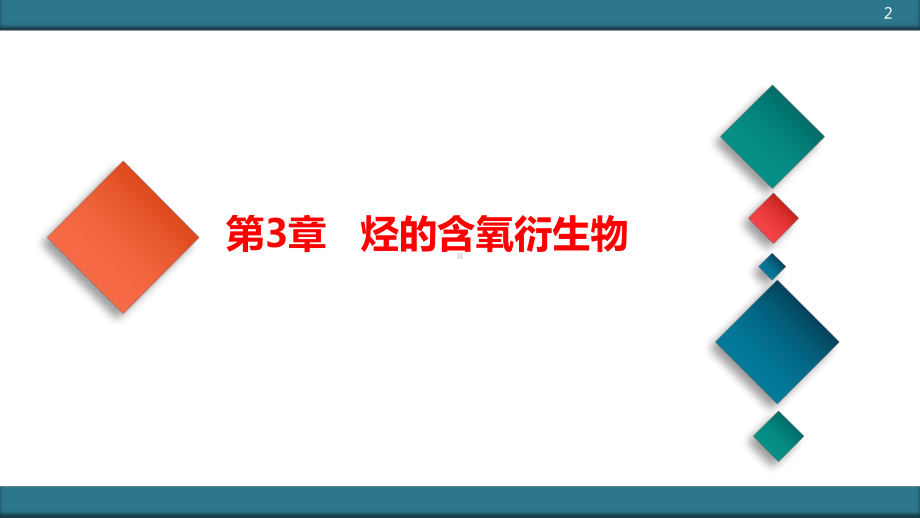 2

第3章　烃的含氧衍生物